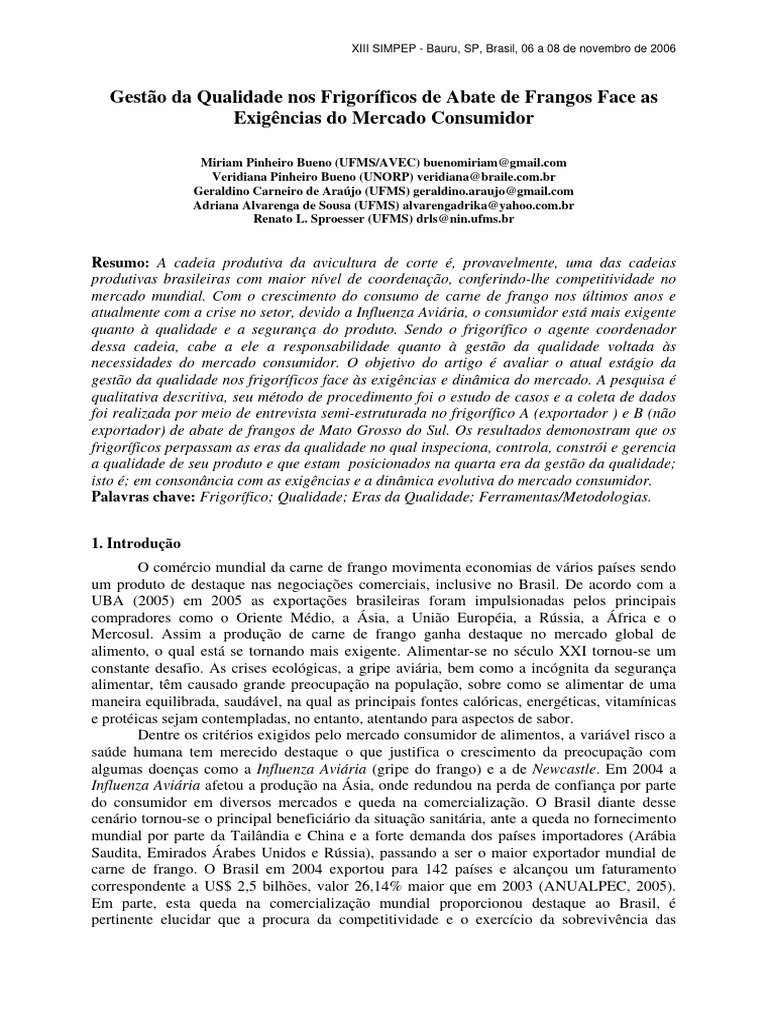 XIII SIMPEP - Bauru, SP, Brasil, 06 a 08 de novembro de 2006

Gestão da Qualidade nos Frigoríficos de Abate de Frangos Face as Exigências do Mercado Consumidor

Miriam Pinheiro Bueno (UFMS/AVEC) buenomiriam@gmail.com
Veridiana Pinheiro Bueno (UNORP) veridiana@braile.com.br
Geraldino Carneiro de Araújo (UFMS) geraldino.araujo@gmail.com
Adriana Alvarenga de Sousa (UFMS) alvarengadrika@yahoo.com.br
Renato L. Sproesser (UFMS) drls@nin.ufms.br

Resumo: A cadeia produtiva da avicultura de corte é, provavelmente, uma das cadeias produtivas brasileiras com maior nível de coordenação, conferindo-lhe competitividade no mercado mundial. Com o crescimento do consumo de carne de frango nos últimos anos e atualmente com a crise no setor, devido a Influenza Aviária, o consumidor está mais exigente quanto à qualidade e a segurança do produto. Sendo o frigorífico o agente coordenador dessa cadeia, cabe a ele a responsabilidade quanto à gestão da qualidade voltada às necessidades do mercado consumidor. O objetivo do artigo é avaliar o atual estágio da gestão da qualidade nos frigoríficos face às exigências e dinâmica do mercado. A pesquisa é qualitativa descritiva, seu método de procedimento foi o estudo de casos e a coleta de dados foi realizada por meio de entrevista semi-estruturada no frigorífico A (exportador ) e B (não exportador) de abate de frangos de Mato Grosso do Sul. Os resultados demonstram que os frigoríficos perpassam as eras da qualidade no qual inspeciona, controla, constrói e gerencia a qualidade de seu produto e que estam posicionados na quarta era da gestão da qualidade; isto é; em consonância com as exigências e a dinâmica evolutiva do mercado consumidor.
Palavras chave: Frigorífico; Qualidade; Eras da Qualidade; Ferramentas/Metodologias.

1. Introdução

O comércio mundial da carne de frango movimenta economias de vários países sendo um produto de destaque nas negociações comerciais, inclusive no Brasil. De acordo com a UBA (2005) em 2005 as exportações brasileiras foram impulsionadas pelos principais compradores como o Oriente Médio, a Ásia, a União Européia, a Rússia, a África e o Mercosul. Assim a produção de carne de frango ganha destaque no mercado global de alimento, o qual está se tornando mais exigente. Alimentar-se no século XXI tornou-se um constante desafio. As crises ecológicas, a gripe aviária, bem como a incógnita da segurança alimentar, têm causado grande preocupação na população, sobre como se alimentar de uma maneira equilibrada, saudável, na qual as principais fontes calóricas, energéticas, vitamínicas e protéicas sejam contempladas, no entanto, atentando para aspectos de sabor.

Dentre os critérios exigidos pelo mercado consumidor de alimentos, a variável risco a saúde humana tem merecido destaque o que justifica o crescimento da preocupação com algumas doenças como a Influenza Aviária (gripe do frango) e a de Newcastle. Em 2004 a Influenza Aviária afetou a produção na Ásia, onde redundou na perda de confiança por parte do consumidor em diversos mercados e queda na comercialização. O Brasil diante desse cenário tornou-se o principal beneficiário da situação sanitária, ante a queda no fornecimento mundial por parte da Tailândia e China e a forte demanda dos países importadores (Arábia Saudita, Emirados Árabes Unidos e Rússia), passando a ser o maior exportador mundial de carne de frango. O Brasil em 2004 exportou para 142 países e alcançou um faturamento correspondente a US$ 2,5 bilhões, valor 26,14% maior que em 2003 (ANUALPEC, 2005). Em parte, esta queda na comercialização mundial proporcionou destaque ao Brasil, é pertinente elucidar que a procura da competitividade e o exercício da sobrevivência das